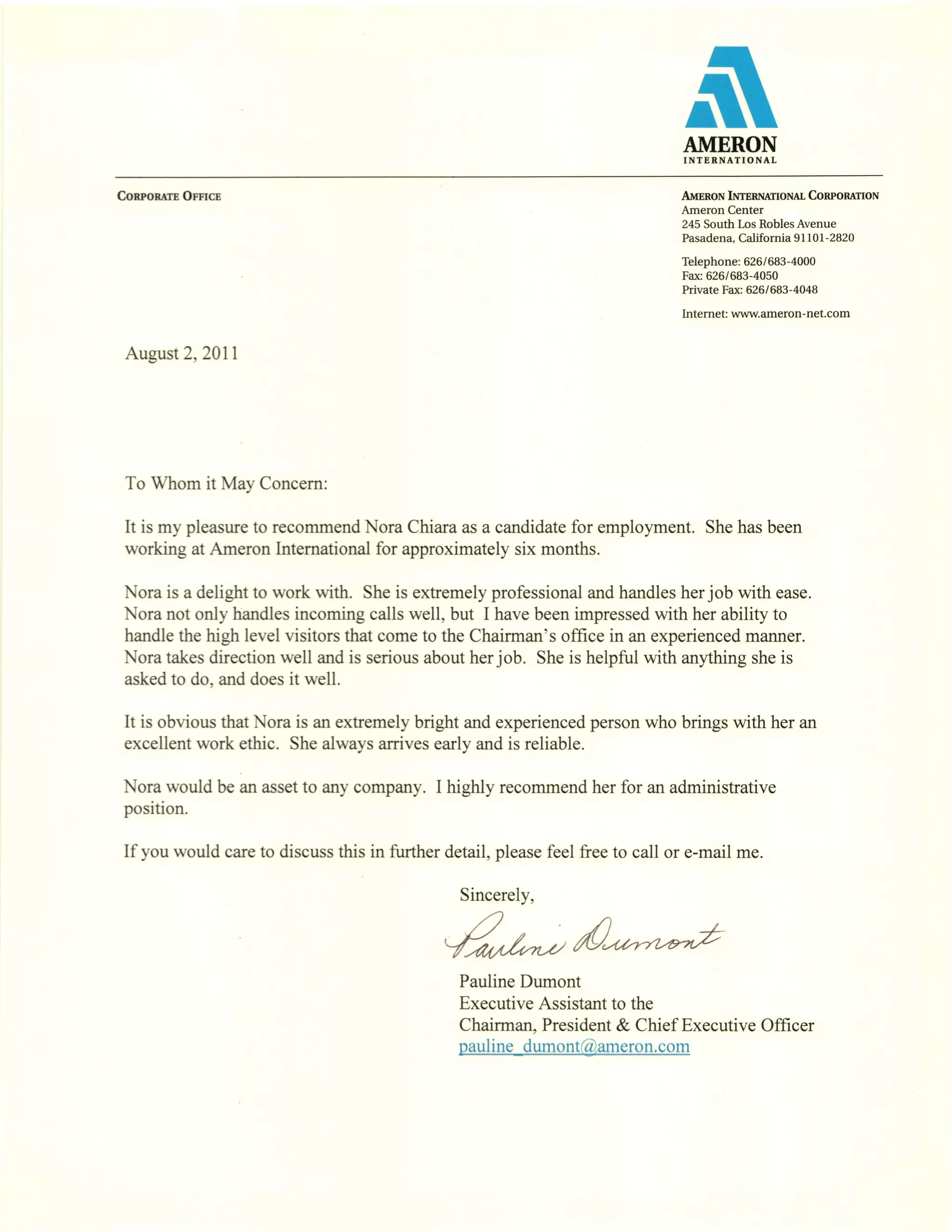 AMERON
INTERNATIONAL

CORPORATE OFFICE

AMERON INTERNATIONAL CORPORATION
Ameron Center
245 South Los Robles Avenue
Pasadena, California 91101-2820

Telephone: 626/683-4000
Fax: 626/683-4050
Private Fax: 626/683-4048

Internet: www.ameron-net.com

August 2, 2011

To Whom it May Concern:

It is my pleasure to recommend Nora Chiara as a candidate for employment. She has been working at Ameron International for approximately six months.

Nora is a delight to work with. She is extremely professional and handles her job with ease. Nora not only handles incoming calls well, but I have been impressed with her ability to handle the high level visitors that come to the Chairman's office in an experienced manner. Nora takes direction well and is serious about her job. She is helpful with anything she is asked to do, and does it well.

It is obvious that Nora is an extremely bright and experienced person who brings with her an excellent work ethic. She always arrives early and is reliable.

Nora would be an asset to any company. I highly recommend her for an administrative position.

If you would care to discuss this in further detail, please feel free to call or e-mail me.

Sincerely,

Pauline Dumont

Pauline Dumont
Executive Assistant to the
Chairman, President & Chief Executive Officer
pauline_dumont@ameron.com